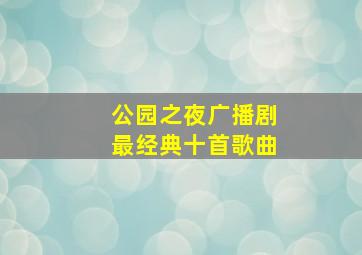 公园之夜广播剧
最经典十首歌曲